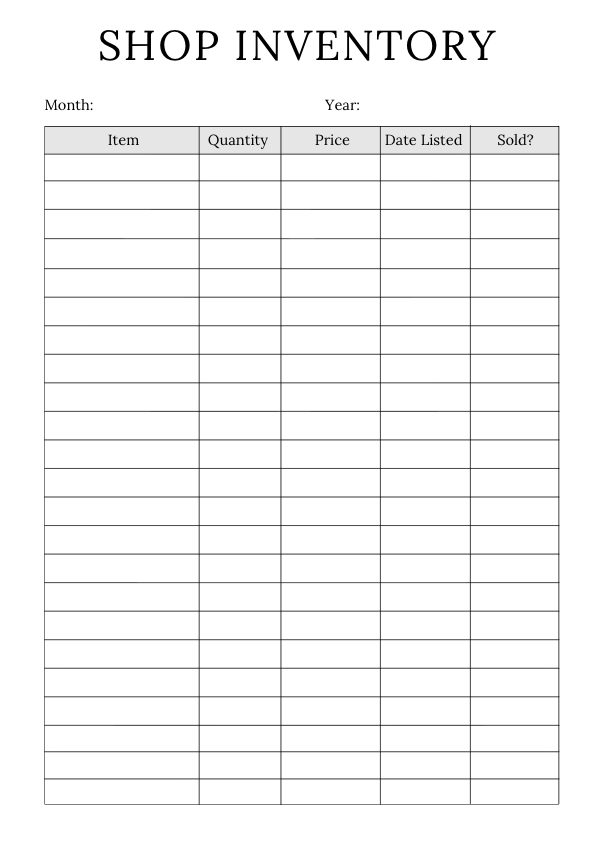 SHOP INVENTORY

Month: Year:

| Item | Quantity | Price | Date Listed | Sold? |
|---|---|---|---|---|
| | | | | |
| | | | | |
| | | | | |
| | | | | |
| | | | | |
| | | | | |
| | | | | |
| | | | | |
| | | | | |
| | | | | |
| | | | | |
| | | | | |
| | | | | |
| | | | | |
| | | | | |
| | | | | |
| | | | | |
| | | | | |
| | | | | |
| | | | | |
| | | | | |
| | | | | |
| | | | | |